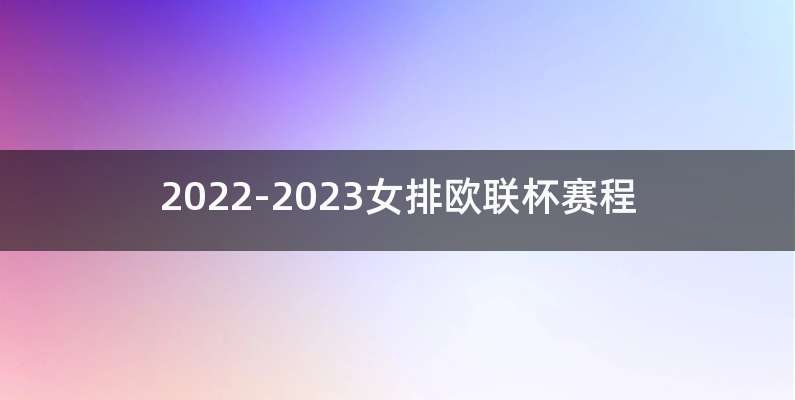 2022-2023女排欧联杯赛程